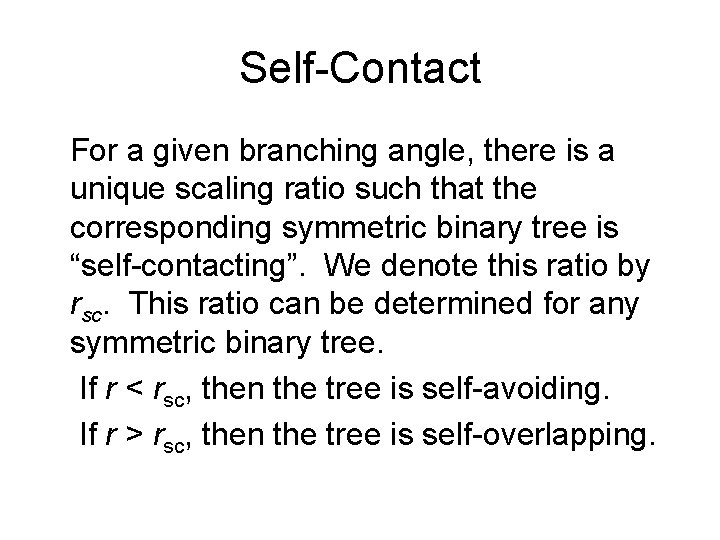 Self-Contact

For a given branching angle, there is a unique scaling ratio such that the corresponding symmetric binary tree is “self-contacting”. We denote this ratio by $r_{sc}$. This ratio can be determined for any symmetric binary tree.

If $r < r_{sc}$, then the tree is self-avoiding.

If $r > r_{sc}$, then the tree is self-overlapping.